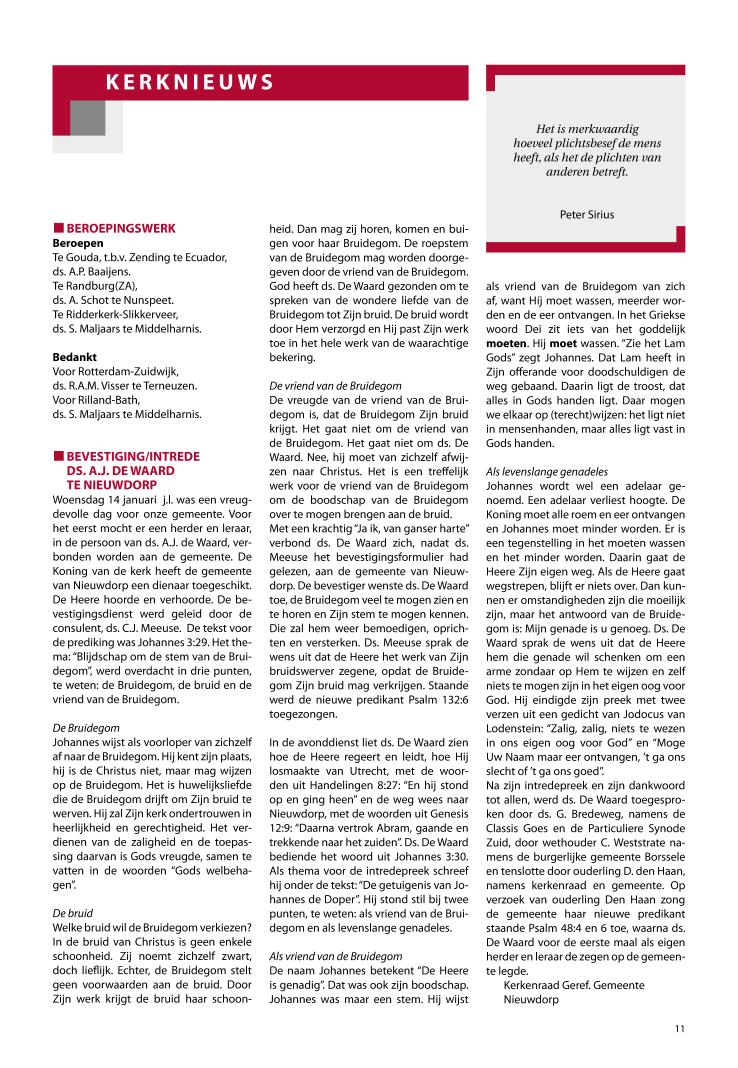 KERKNIEUWS

Het is merkwaardig hoeveel plichtsbesef de mens heeft, als het de plichten van anderen betreft.

Peter Sirius

BEROEPINGSWERK
Beroepen
Te Gouda, t.b.v. Zending te Ecuador, ds. A.P. Baaijens.
Te Randburg(ZA), ds. A. Schot te Nunspeet.
Te Ridderkerk-Slikkerveer, ds. S. Maljaars te Middelharnis.

Bedankt
Voor Rotterdam-Zuidwijk, ds. R.A.M. Visser te Terneuzen.
Voor Rilland-Bath, ds. S. Maljaars te Middelharnis.

BEVESTIGING/INTREDE DS. A.J. DE WAARD TE NIEUWDORP
Woensdag 14 januari j.l. was een vreugdevolle dag voor onze gemeente. Voor het eerst mocht er een herder en leraar, in de persoon van ds. A.J. de Waard, verbonden worden aan de gemeente. De Koning van de kerk heeft de gemeente van Nieuwdorp een dienaar toegeschikt. De Heere hoorde en verhoorde. De bevestigingsdienst werd geleid door de consulent, ds. C.J. Meeuse. De tekst voor de prediking was Johannes 3:29. Het thema: "Blijdschap om de stem van de Bruidegom", werd overdacht in drie punten, te weten: de Bruidegom, de bruid en de vriend van de Bruidegom.

De Bruidegom
Johannes wijst als voorloper van zichzelf af naar de Bruidegom. Hij kent zijn plaats, hij is de Christus niet, maar mag wijzen op de Bruidegom. Het is huwelijksliefde die de Bruidegom drijft om Zijn bruid te werven. Hij zal Zijn kerk ondertrouwen in heerlijkheid en gerechtigheid. Het verdienen van de zaligheid en de toepassing daarvan is Gods vreugde, samen te vatten in de woorden "Gods welbehagen".

De bruid
Welke bruid wil de Bruidegom verkiezen? In de bruid van Christus is geen enkele schoonheid. Zij noemt zichzelf zwart, doch lieflijk. Echter, de Bruidegom stelt geen voorwaarden aan de bruid. Door Zijn werk krijgt de bruid haar schoonheid. Dan mag zij horen, komen en buigen voor haar Bruidegom. De roepstem van de Bruidegom mag worden doorgegeven door de vriend van de Bruidegom. God heeft ds. De Waard gezonden om te spreken van de wondere liefde van de Bruidegom tot Zijn bruid. De bruid wordt door Hem verzorgd en Hij past Zijn werk toe in het hele werk van de waarachtige bekering.

De vriend van de Bruidegom
De vreugde van de vriend van de Bruidegom is, dat de Bruidegom Zijn bruid krijgt. Het gaat niet om de vriend van de Bruidegom. Het gaat niet om ds. De Waard. Nee, hij moet van zichzelf afwijzen naar Christus. Het is een treffelijk werk voor de vriend van de Bruidegom om de boodschap van de Bruidegom over te mogen brengen aan de bruid. Met een krachtig "Ja ik, van ganser harte" verbond ds. De Waard zich, nadat ds. Meeuse het bevestigingsformulier had gelezen, aan de gemeente van Nieuwdorp. De bevestiger wenste ds. De Waard toe, de Bruidegom veel te mogen zien en te horen en Zijn stem te mogen kennen. Die zal hem weer bemoedigen, oprichten en versterken. Ds. Meeuse sprak de wens uit dat de Heere het werk van Zijn bruidswerver zegene, opdat de Bruidegom Zijn bruid mag verkrijgen. Staande werd de nieuwe predikant Psalm 132:6 toegezongen.

In de avonddienst liet ds. De Waard zien hoe de Heere regeert en leidt, hoe Hij losmaakte van Utrecht, met de woorden uit Handelingen 8:27: "En hij stond op en ging heen" en de weg wees naar Nieuwdorp, met de woorden uit Genesis 12:9: "Daarna vertrok Abram, gaande en trekkende naar het zuiden". Ds. De Waard bediende het woord uit Johannes 3:30. Als thema voor de intredepreek schreef hij onder de tekst: "De getuigenis van Johannes de Doper". Hij stond stil bij twee punten, te weten: als vriend van de Bruidegom en als levenslange genadeles.

Als vriend van de Bruidegom
De naam Johannes betekent "De Heere is genadig". Dat was ook zijn boodschap. Johannes was maar een stem. Hij wijst als vriend van de Bruidegom van zich af, want Hij moet wassen, meerder worden en de eer ontvangen. In het Griekse woord Dei zit iets van het goddelijk moeten. Hij moet wassen. "Zie het Lam Gods" zegt Johannes. Dat Lam heeft in Zijn offerande voor doodschuldigen de weg gebaand. Daarin ligt de troost, dat alles in Gods handen ligt. Daar mogen we elkaar op (terecht)wijzen: het ligt niet in mensenhanden, maar alles ligt vast in Gods handen.

Als levenslange genadeles
Johannes wordt wel een adelaar genoemd. Een adelaar verliest hoogte. De Koning moet alle roem en eer ontvangen en Johannes moet minder worden. Er is een tegenstelling in het moeten wassen en het minder worden. Daarin gaat de Heere Zijn eigen weg. Als de Heere gaat wegstrepen, blijft er niets over. Dan kunnen er omstandigheden zijn die moeilijk zijn, maar het antwoord van de Bruidegom is: Mijn genade is u genoeg. Ds. De Waard sprak de wens uit dat de Heere hem die genade wil schenken om een arme zondaar op Hem te wijzen en zelf niets te mogen zijn in het eigen oog voor God. Hij eindigde zijn preek met twee verzen uit een gedicht van Jodocus van Lodenstein: "Zalig, zalig, niets te wezen in ons eigen oog voor God" en "Moge Uw Naam maar eer ontvangen, 't ga ons slecht of 't ga ons goed".
Na zijn intredepreek en zijn dankwoord tot allen, werd ds. De Waard toegesproken door ds. G. Bredeweg, namens de Classis Goes en de Particuliere Synode Zuid, door wethouder C. Weststrate namens de burgerlijke gemeente Borssele en tenslotte door ouderling D. den Haan, namens kerkenraad en gemeente. Op verzoek van ouderling Den Haan zong de gemeente haar nieuwe predikant staande Psalm 48:4 en 6 toe, waarna ds. De Waard voor de eerste maal als eigen herder en leraar de zegen op de gemeente legde.
Kerkenraad Geref. Gemeente Nieuwdorp

11